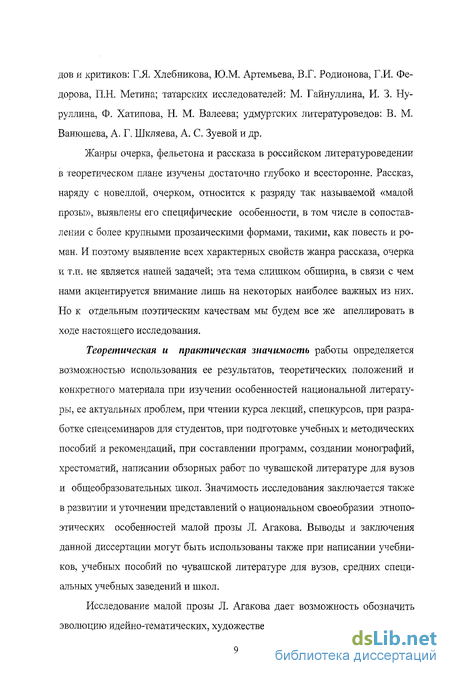 дов и критиков: Г.Я. Хлебникова, Ю.М. Артемьева, В.Г. Родионова, Г.И. Федорова, П.Н. Метина; татарских исследователей: М. Гайнуллина, И. З. Нуруллина, Ф. Хатипова, Н. М. Валеева; удмуртских литературоведов: В. М. Ванюшева, А. Г. Шкляева, А. С. Зуевой и др.

Жанры очерка, фельетона и рассказа в российском литературоведении в теоретическом плане изучены достаточно глубоко и всесторонне. Рассказ, наряду с новеллой, очерком, относится к разряду так называемой «малой прозы», выявлены его специфические особенности, в том числе в сопоставлении с более крупными прозаическими формами, такими, как повесть и роман. И поэтому выявление всех характерных свойств жанра рассказа, очерка и т.п. не является нашей задачей; эта тема слишком обширна, в связи с чем нами акцентируется внимание лишь на некоторых наиболее важных из них. Но к отдельным поэтическим качествам мы будем все же апеллировать в ходе настоящего исследования.

Теоретическая и практическая значимость работы определяется возможностью использования ее результатов, теоретических положений и конкретного материала при изучении особенностей национальной литературы, ее актуальных проблем, при чтении курса лекций, спецкурсов, при разработке спецсеминаров для студентов, при подготовке учебных и методических пособий и рекомендаций, при составлении программ, создании монографий, хрестоматий, написании обзорных работ по чувашской литературе для вузов и общеобразовательных школ. Значимость исследования заключается также в развитии и уточнении представлений о национальном своеобразии этнопоэтических особенностей малой прозы Л. Агакова. Выводы и заключения данной диссертации могут быть использованы также при написании учебников, учебных пособий по чувашской литературе для вузов, средних специальных учебных заведений и школ.

Исследование малой прозы Л. Агакова дает возможность обозначить эволюцию идейно-тематических, художестве

9

dsLib.net
библиотека диссертаций